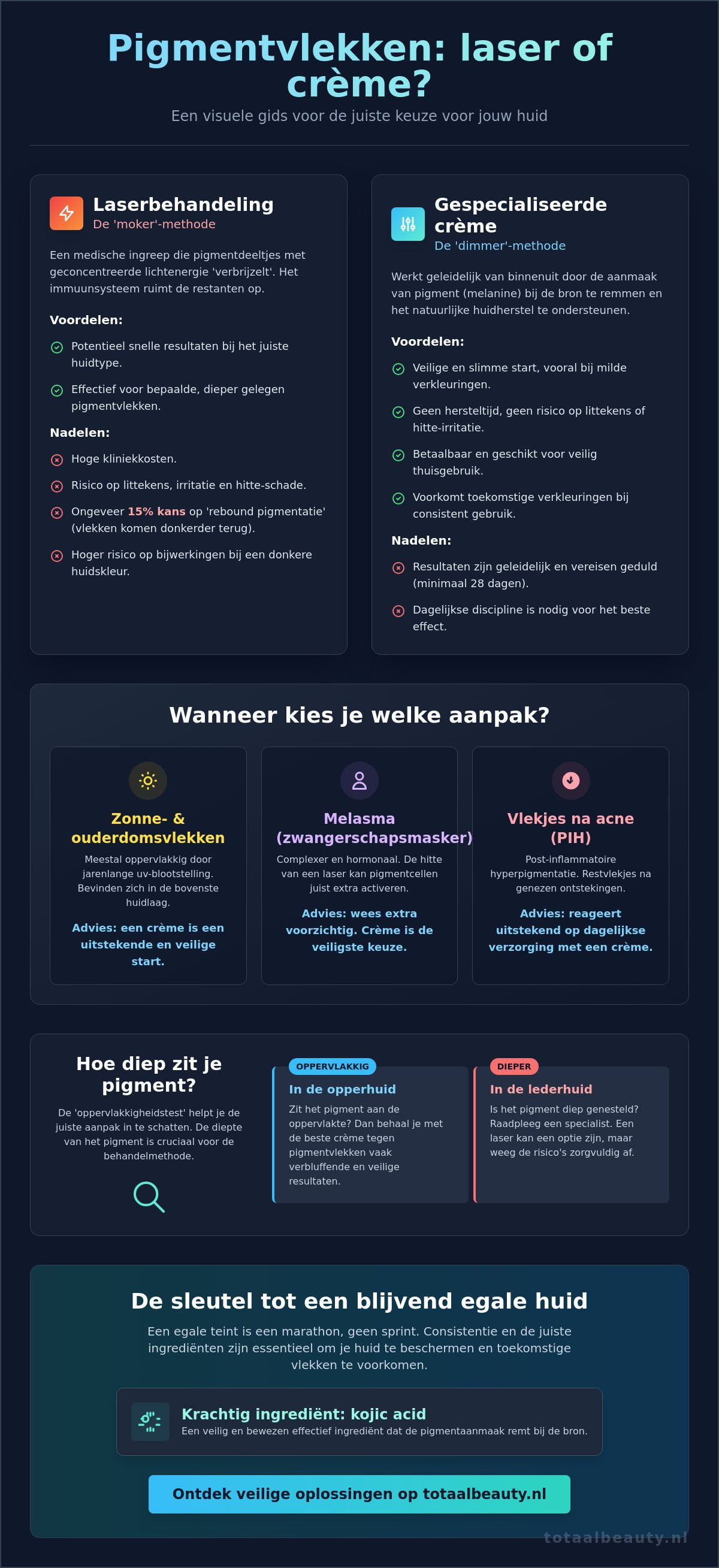 Pigmentvlekken: laser of crème?

Een visuele gids voor de juiste keuze voor jouw huid

Laserbehandeling
De 'moker'-methode

Een medische ingreep die pigmentdeeltjes met geconcentreerde lichtenergie 'verbrijzelt'. Het immuunsysteem ruimt de restanten op.

Voordelen:

Potentieel snelle resultaten bij het juiste huidtype.

Effectief voor bepaalde, dieper gelegen pigmentvlekken.

Nadelen:

Hoge kliniekkosten.

Risico op littekens, irritatie en hitte-schade.

Ongeveer 15% kans op 'rebound pigmentatie' (vlekken komen donkerder terug).

Hoger risico op bijwerkingen bij een donkere huidskleur.

Gespecialiseerde crème
De 'dimmer'-methode

Werkt geleidelijk van binnenuit door de aanmaak van pigment (melanine) bij de bron te remmen en het natuurlijke huidherstel te ondersteunen.

Voordelen:

Veilige en slimme start, vooral bij milde verkleuringen.

Geen hersteltijd, geen risico op littekens of hitte-irritatie.

Betaalbaar en geschikt voor veilig thuisgebruik.

Voorkomt toekomstige verkleuringen bij consistent gebruik.

Nadelen:

Resultaten zijn geleidelijk en vereisen geduld (minimaal 28 dagen).

Dagelijkse discipline is nodig voor het beste effect.

Wanneer kies je welke aanpak?

Zonne- & ouderdomsvlekken
Meestal oppervlakkig door jarenlange uv-blootstelling. Bevinden zich in de bovenste huidlaag.
Advies: een crème is een uitstekende en veilige start.

Melasma (zwangerschapsmasker)
Complexer en hormonaal. De hitte van een laser kan pigmentcellen juist extra activeren.
Advies: wees extra voorzichtig. Crème is de veiligste keuze.

Vlekjes na acne (PIH)
Post-inflammatoire hyperpigmentatie. Restvlekjes na genezen ontstekingen.
Advies: reageert uitstekend op dagelijkse verzorging met een crème.

Hoe diep zit je pigment?
De 'oppervlakkigheidstest' helpt je de juiste aanpak in te schatten. De diepte van het pigment is cruciaal voor de behandelmethode.

OPPERVLAKKIG
In de opperhuid
Zit het pigment aan de oppervlakte? Dan behaal je met de beste crème tegen pigmentvlekken vaak verbluffende en veilige resultaten.

DIEPER
In de lederhuid
Is het pigment diep genesteld? Raadpleeg een specialist. Een laser kan een optie zijn, maar weeg de risico's zorgvuldig af.

De sleutel tot een blijvend egale huid
Een egale teint is een marathon, geen sprint. Consistentie en de juiste ingrediënten zijn essentieel om je huid te beschermen en toekomstige vlekken te voorkomen.

Krachtig ingrediënt: kojic acid
Een veilig en bewezen effectief ingrediënt dat de pigmentaanmaak remt bij de bron.

Ontdek veilige oplossingen op totaalbeauty.nl

totaalbeauty.nl